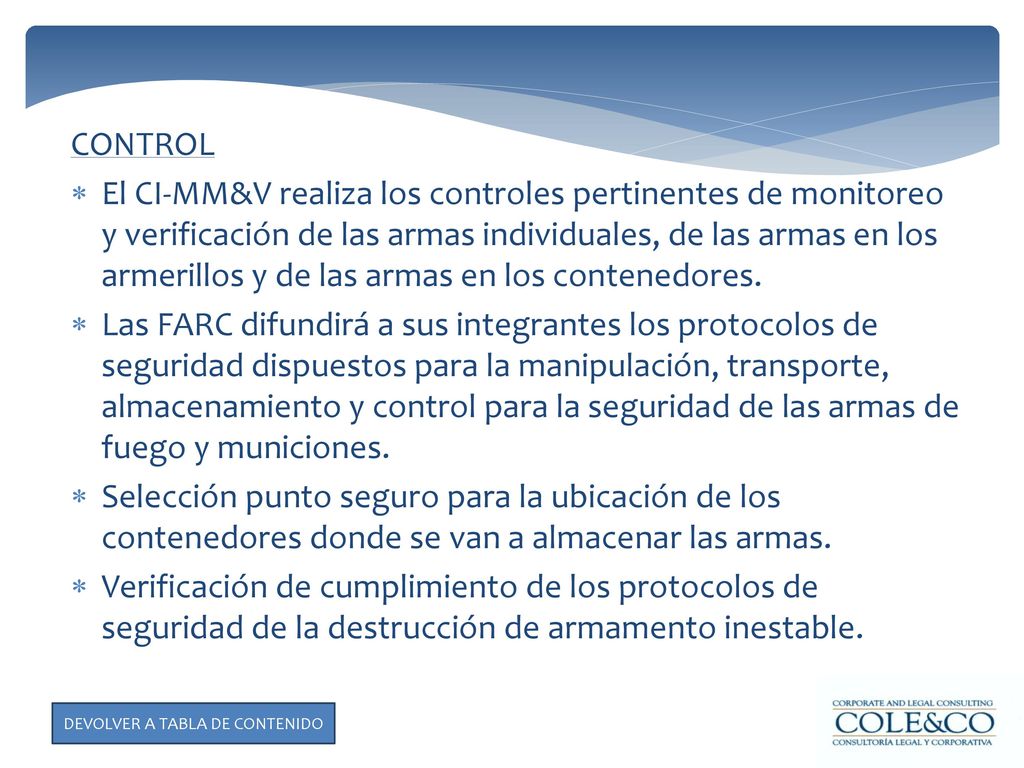 CONTROL

∗ El CI-MM&V realiza los controles pertinentes de monitoreo y verificación de las armas individuales, de las armas en los armerillos y de las armas en los contenedores.
∗ Las FARC difundirá a sus integrantes los protocolos de seguridad dispuestos para la manipulación, transporte, almacenamiento y control para la seguridad de las armas de fuego y municiones.
∗ Selección punto seguro para la ubicación de los contenedores donde se van a almacenar las armas.
∗ Verificación de cumplimiento de los protocolos de seguridad de la destrucción de armamento inestable.

DEVOLVER A TABLA DE CONTENIDO

CORPORATE AND LEGAL CONSULTING
COLE&CO
CONSULTORÍA LEGAL Y CORPORATIVA